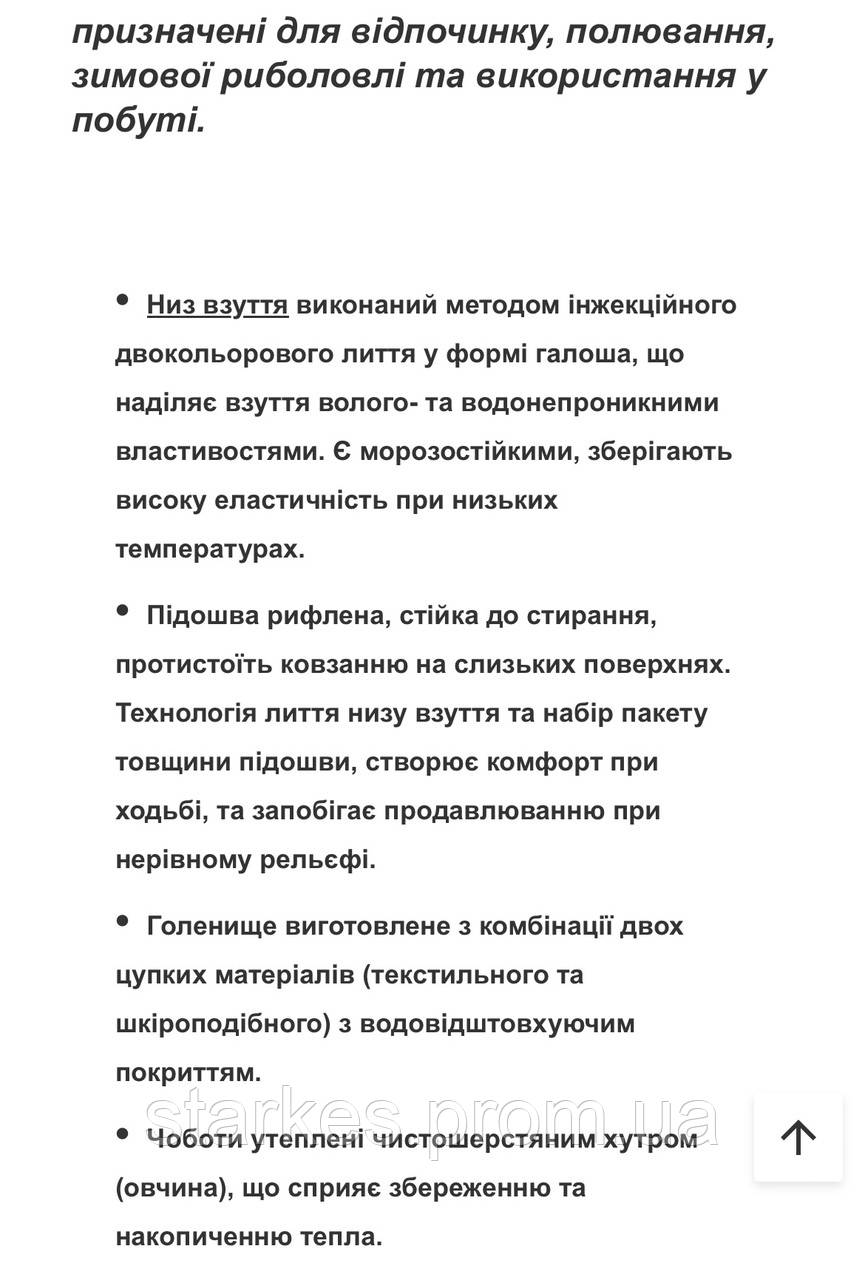 призначені для відпочинку, полювання, зимової риболовлі та використання у побуті.

• Низ взуття виконаний методом інжекційного двокольорового лиття у формі галоша, що наділяє взуття волого- та водонепроникними властивостями. Є морозостійкими, зберігають високу еластичність при низьких температурах.

• Підошва рифлена, стійка до стирання, протистоїть ковзанню на слизьких поверхнях. Технологія лиття низу взуття та набір пакету товщини підошви, створює комфорт при ходьбі, та запобігає продавлюванню при нерівному рельєфі.

• Голенище виготовлене з комбінації двох цупких матеріалів (текстильного та шкіроподібного) з водовідштовхуючим покриттям.

starkes.prom.ua

• Чоботи утеплені чистошерстяним хутром (овчина), що сприяє збереженню та накопиченню тепла.